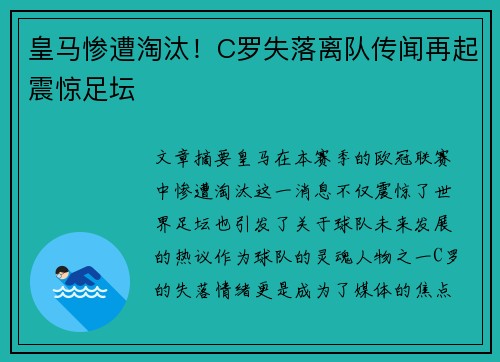 皇马惨遭淘汰！C罗失落离队传闻再起震惊足坛

文章摘要皇马在本赛季的欧冠联赛中惨遭淘汰这一消息不仅震惊了世界足坛也引发了关于球队未来发展的热议作为球队的灵魂人物之一C罗的失落情绪更是成为了媒体的焦点